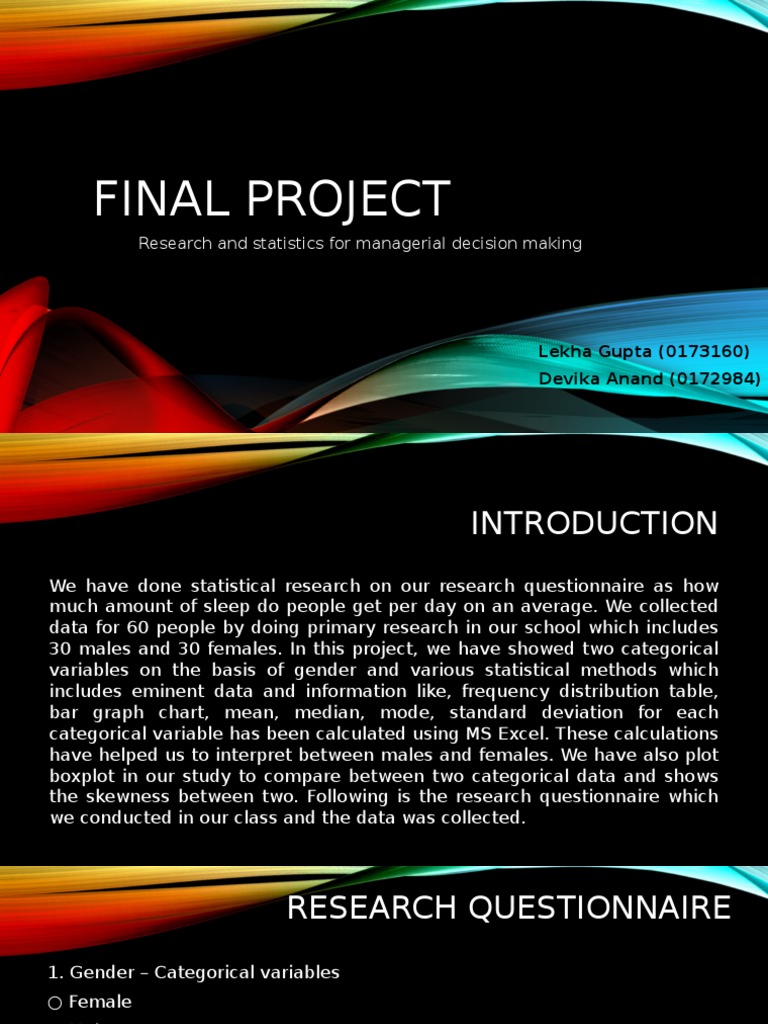 FINAL PROJECT

Research and statistics for managerial decision making

Lekha Gupta (0173160)
Devika Anand (0172984)

INTRODUCTION

We have done statistical research on our research questionnaire as how much amount of sleep do people get per day on an average. We collected data for 60 people by doing primary research in our school which includes 30 males and 30 females. In this project, we have showed two categorical variables on the basis of gender and various statistical methods which includes eminent data and information like, frequency distribution table, bar graph chart, mean, median, mode, standard deviation for each categorical variable has been calculated using MS Excel. These calculations have helped us to interpret between males and females. We have also plot boxplot in our study to compare between two categorical data and shows the skewness between two. Following is the research questionnaire which we conducted in our class and the data was collected.

RESEARCH QUESTIONNAIRE

1. Gender – Categorical variables
○ Female